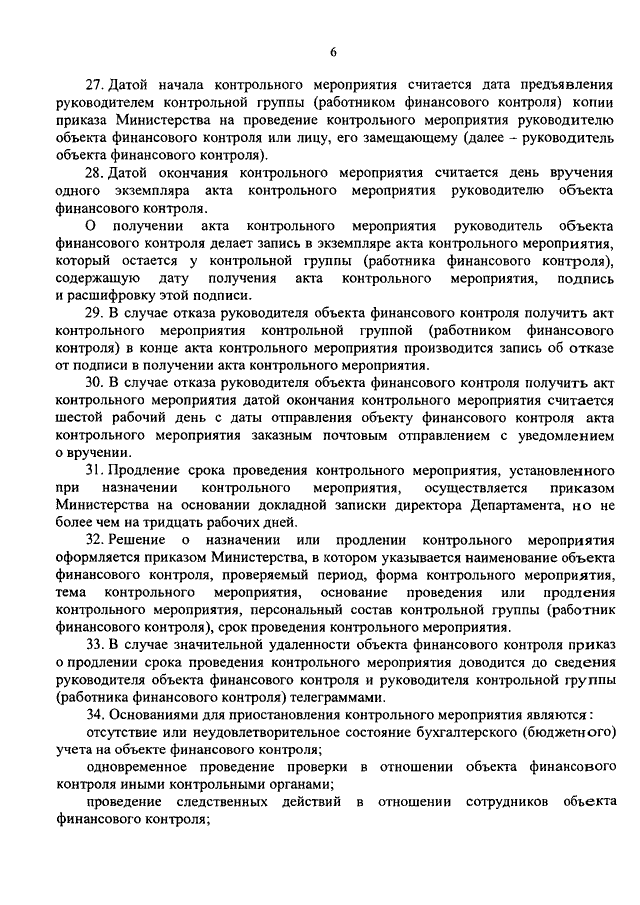 6

27. Датой начала контрольного мероприятия считается дата предъявления руководителем контрольной группы (работником финансового контроля) копии приказа Министерства на проведение контрольного мероприятия руководителю объекта финансового контроля или лицу, его замещающему (далее – руководитель объекта финансового контроля).

28. Датой окончания контрольного мероприятия считается день вручения одного экземпляра акта контрольного мероприятия руководителю объекта финансового контроля.

О получении акта контрольного мероприятия руководитель объекта финансового контроля делает запись в экземпляре акта контрольного мероприятия, который остается у контрольной группы (работника финансового контроля), содержащую дату получения акта контрольного мероприятия, подпись и расшифровку этой подписи.

29. В случае отказа руководителя объекта финансового контроля получить акт контрольного мероприятия контрольной группой (работником финансового контроля) в конце акта контрольного мероприятия производится запись об отказе от подписи в получении акта контрольного мероприятия.

30. В случае отказа руководителя объекта финансового контроля получить акт контрольного мероприятия датой окончания контрольного мероприятия считается шестой рабочий день с даты отправления объекту финансового контроля акта контрольного мероприятия заказным почтовым отправлением с уведомлением о вручении.

31. Продление срока проведения контрольного мероприятия, установленного при назначении контрольного мероприятия, осуществляется приказом Министерства на основании докладной записки директора Департамента, но не более чем на тридцать рабочих дней.

32. Решение о назначении или продлении контрольного мероприятия оформляется приказом Министерства, в котором указывается наименование объекта финансового контроля, проверяемый период, форма контрольного мероприятия, тема контрольного мероприятия, основание проведения или продления контрольного мероприятия, персональный состав контрольной группы (работник финансового контроля), срок проведения контрольного мероприятия.

33. В случае значительной удаленности объекта финансового контроля приказ о продлении срока проведения контрольного мероприятия доводится до сведения руководителя объекта финансового контроля и руководителя контрольной группы (работника финансового контроля) телеграммами.

34. Основаниями для приостановления контрольного мероприятия являются:

отсутствие или неудовлетворительное состояние бухгалтерского (бюджетного) учета на объекте финансового контроля;

одновременное проведение проверки в отношении объекта финансового контроля иными контрольными органами;

проведение следственных действий в отношении сотрудников объекта финансового контроля;